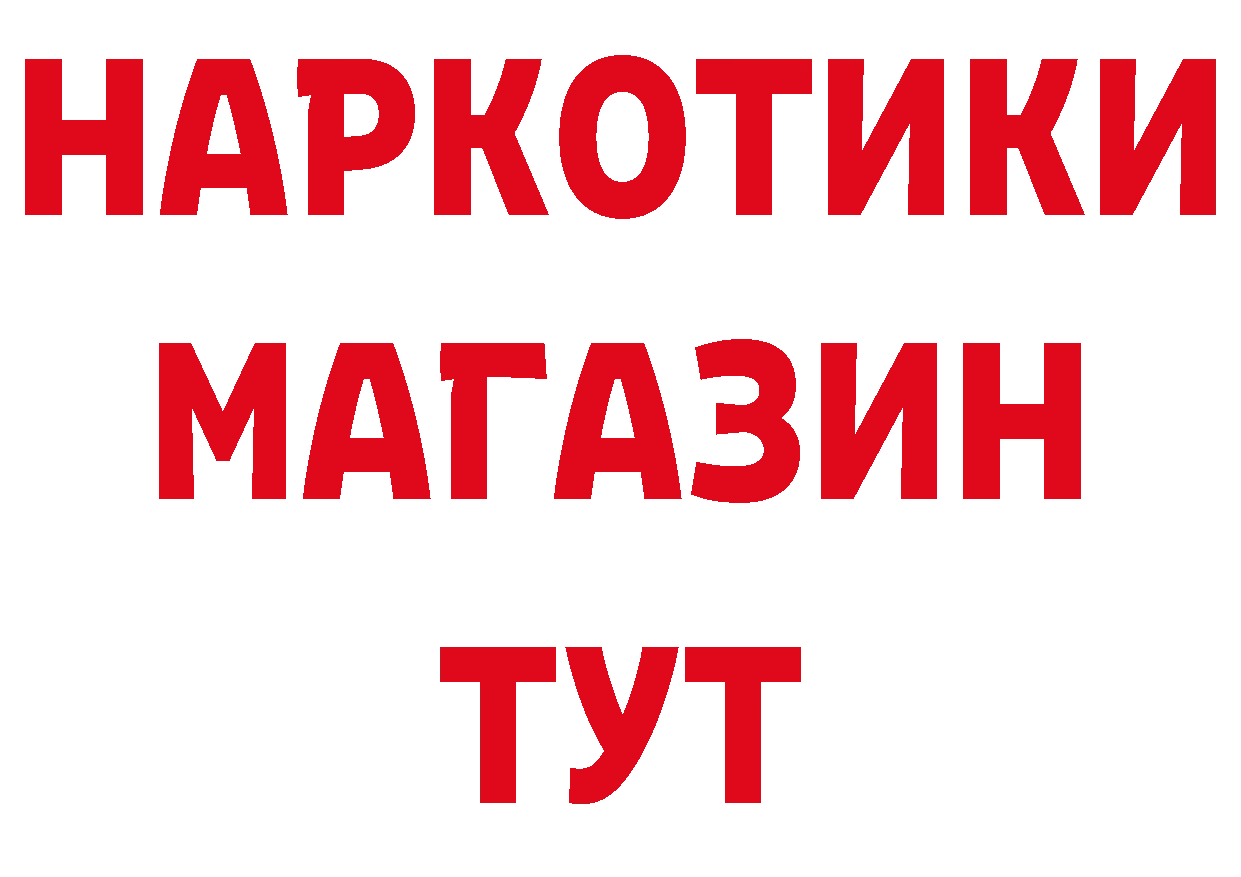 НАРКОТИКИ
МАГАЗИН
ТУТ